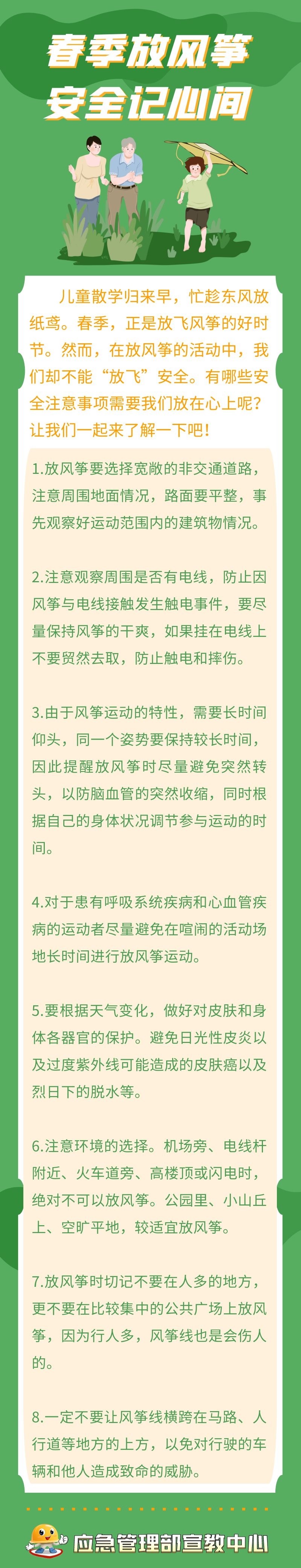 春季放风筝
安全记心间

儿童散学归来早，忙趁东风放纸鸢。春季，正是放飞风筝的好时节。然而，在放风筝的活动中，我们却不能“放飞”安全。有哪些安全注意事项需要我们放在心上呢？让我们一起来了解一下吧！

1.放风筝要选择宽敞的非交通道路，注意周围地面情况，路面要平整，事先观察好运动范围内的建筑物情况。

2.注意观察周围是否有电线，防止因风筝与电线接触发生触电事件，要尽量保持风筝的干爽，如果挂在电线上不要贸然去取，防止触电和摔伤。

3.由于风筝运动的特性，需要长时间仰头，同一个姿势要保持较长时间，因此提醒放风筝时尽量避免突然转头，以防脑血管的突然收缩，同时根据自己的身体状况调节参与运动的时间。

4.对于患有呼吸系统疾病和心血管疾病的运动者尽量避免在喧闹的活动场地长时间进行放风筝运动。

5.要根据天气变化，做好对皮肤和身体各器官的保护。避免日光性皮炎以及过度紫外线可能造成的皮肤癌以及烈日下的脱水等。

6.注意环境的选择。机场旁、电线杆附近、火车道旁、高楼顶或闪电时，绝对不可以放风筝。公园里、小山丘上、空旷平地，较适宜放风筝。

7.放风筝时切记不要在人多的地方，更不要在比较集中的公共广场上放风筝，因为行人多，风筝线也是会伤人的。

8.一定不要让风筝线横跨在马路、人行道等地方的上方，以免对行驶的车辆和他人造成致命的威胁。

应急管理部宣教中心